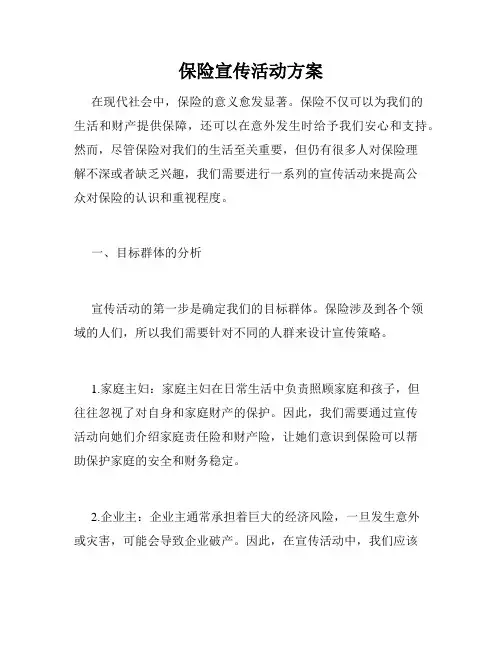 保险宣传活动方案

在现代社会中，保险的意义愈发显著。保险不仅可以为我们的生活和财产提供保障，还可以在意外发生时给予我们安心和支持。然而，尽管保险对我们的生活至关重要，但仍有很多人对保险理解不深或者缺乏兴趣，我们需要进行一系列的宣传活动来提高公众对保险的认识和重视程度。

一、目标群体的分析

宣传活动的第一步是确定我们的目标群体。保险涉及到各个领域的人们，所以我们需要针对不同的人群来设计宣传策略。

1.家庭主妇：家庭主妇在日常生活中负责照顾家庭和孩子，但往往忽视了对自身和家庭财产的保护。因此，我们需要通过宣传活动向她们介绍家庭责任险和财产险，让她们意识到保险可以帮助保护家庭的安全和财务稳定。

2.企业主：企业主通常承担着巨大的经济风险，一旦发生意外或灾害，可能会导致企业破产。因此，在宣传活动中，我们应该